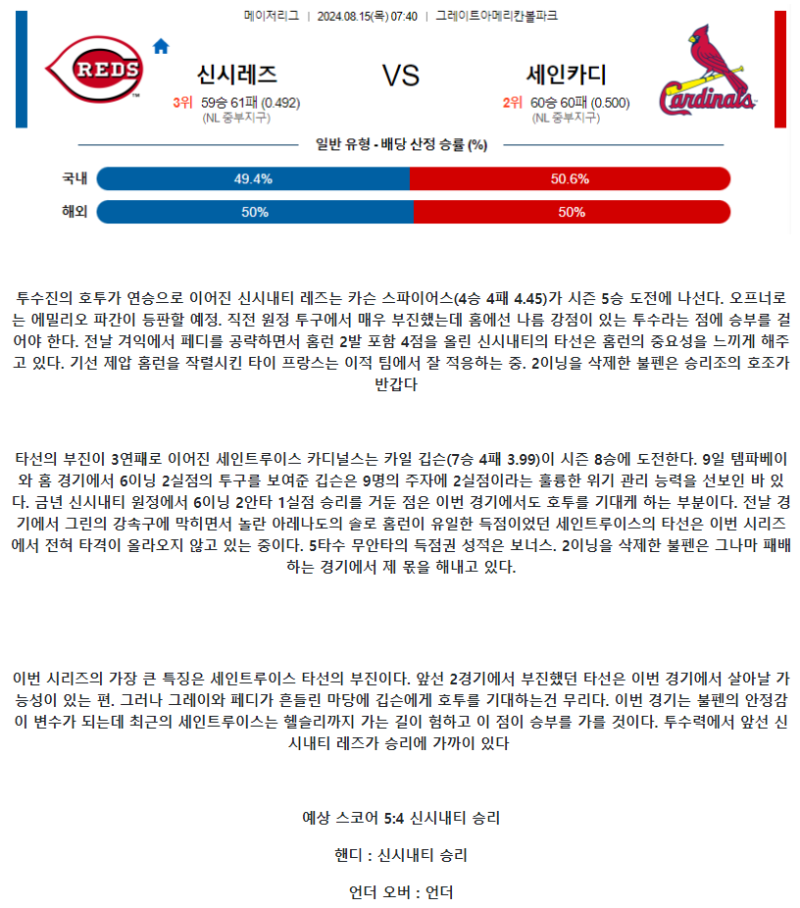 메이저리그 | 2024.08.15(목) 07:40 | 그레이트아메리칸볼파크

REDS

신시레즈

3위 59승 61패 (0.492)
(NL 중부지구)

VS

세인카디

2위 60승 60패 (0.500)
(NL 중부지구)

Cardinals

일반 유형 - 배당 산정 승률 (%)

국내 49.4% 50.6%

해외 50% 50%

투수진의 호투가 연승으로 이어진 신시내티 레즈는 카슨 스파이어스(4승 4패 4.45)가 시즌 5승 도전에 나선다. 오프너로는 에밀리오 파간이 등판할 예정. 직전 원정 투구에서 매우 부진했는데 홈에선 나름 강점이 있는 투수라는 점에 승부를 걸어야 한다. 전날 겨익에서 페디를 공략하면서 홈런 2발 포함 4점을 올린 신시내티의 타선은 홈런의 중요성을 느끼게 해주고 있다. 기선 제압 홈런을 작렬시킨 타이 프랑스는 이적 팀에서 잘 적응하는 중. 2이닝을 삭제한 불펜은 승리조의 호조가 반갑다

타선의 부진이 3연패로 이어진 세인트루이스 카디널스는 카일 깁슨(7승 4패 3.99)이 시즌 8승에 도전한다. 9일 템파베이와 홈 경기에서 6이닝 2실점의 투구를 보여준 깁슨은 9명의 주자에 2실점이라는 훌륭한 위기 관리 능력을 선보인 바 있다. 금년 신시내티 원정에서 6이닝 2안타 1실점 승리를 거둔 점은 이번 경기에서도 호투를 기대케 하는 부분이다. 전날 경기에서 그린의 강속구에 막히면서 놀란 아레나도의 솔로 홈런이 유일한 득점이었던 세인트루이스의 타선은 이번 시리즈에서 전혀 타격이 올라오지 않고 있는 중이다. 5타수 무안타의 득점권 성적은 보너스. 2이닝을 삭제한 불펜은 그나마 패배하는 경기에서 제 몫을 해내고 있다.

이번 시리즈의 가장 큰 특징은 세인트루이스 타선의 부진이다. 앞선 2경기에서 부진했던 타선은 이번 경기에서 살아날 가능성이 있는 편. 그러나 그레이와 페디가 흔들린 마당에 깁슨에게 호투를 기대하는건 무리다. 이번 경기는 불펜의 안정감이 변수가 되는데 최근의 세인트루이스는 헬슬리까지 가는 길이 험하고 이 점이 승부를 가를 것이다. 투수력에서 앞선 신시내티 레즈가 승리에 가까이 있다

예상 스코어 5:4 신시내티 승리

핸디 : 신시내티 승리

언더 오버 : 언더